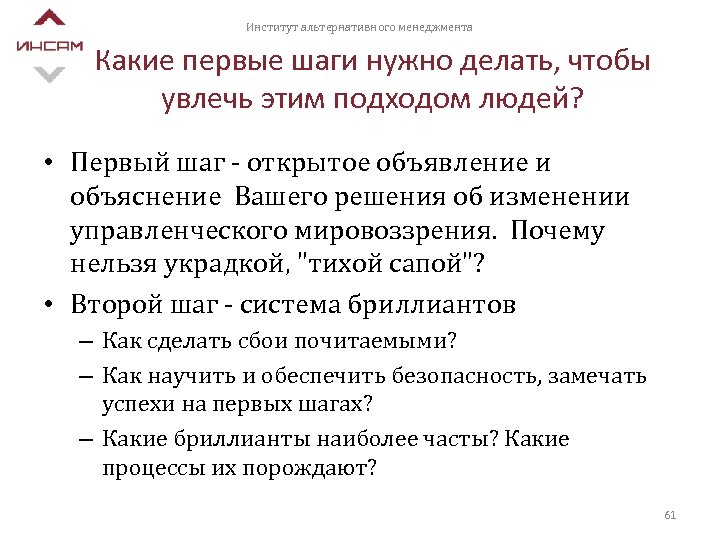 ИНСАМ

Институт альтернативного менеджмента

Какие первые шаги нужно делать, чтобы увлечь этим подходом людей?

• Первый шаг - открытое объявление и объяснение  Вашего решения об изменении управленческого мировоззрения.  Почему нельзя украдкой, "тихой сапой"?

• Второй шаг - система бриллиантов

– Как сделать сбои почитаемыми?

– Как научить и обеспечить безопасность, замечать успехи на первых шагах?

– Какие бриллианты наиболее часты? Какие процессы их порождают?

61